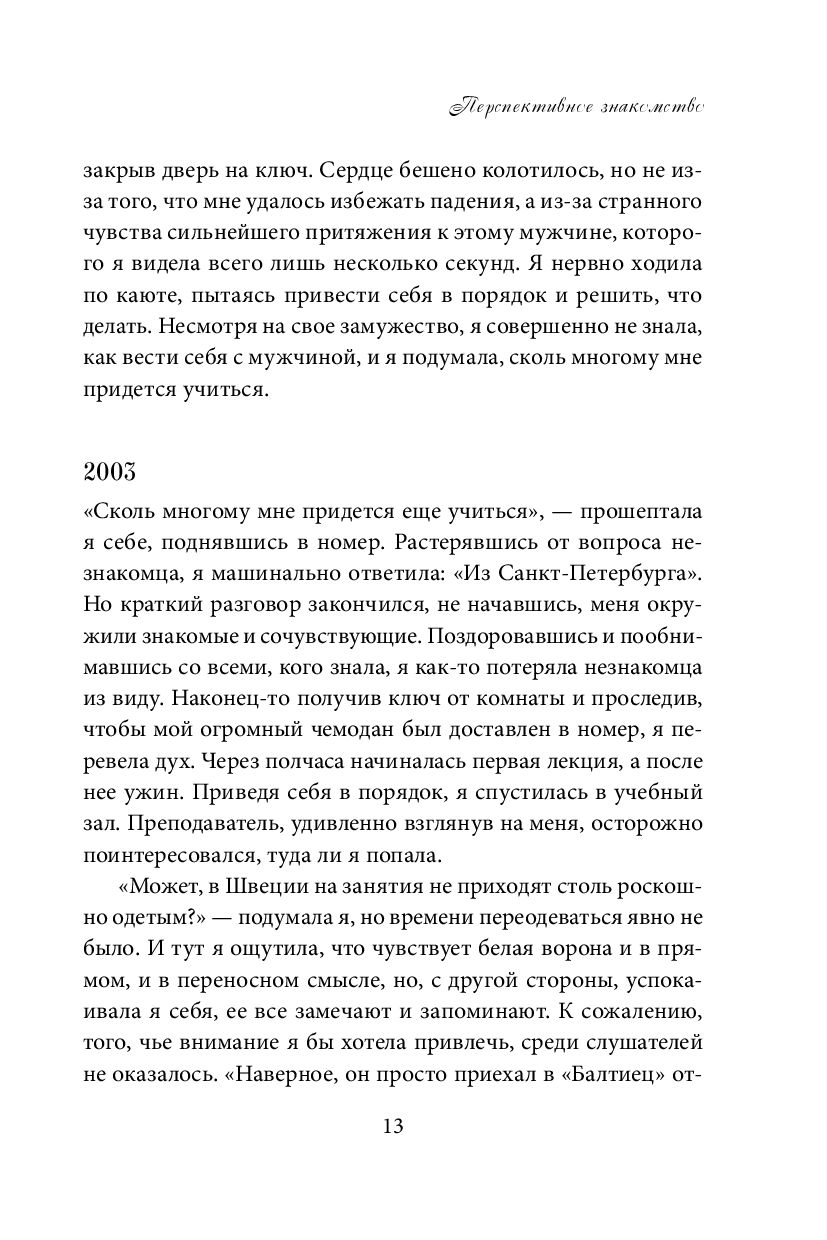 Перспективное знакомство

закрыв дверь на ключ. Сердце бешено колотилось, но не из-за того, что мне удалось избежать падения, а из-за странного чувства сильнейшего притяжения к этому мужчине, которого я видела всего лишь несколько секунд. Я нервно ходила по каюте, пытаясь привести себя в порядок и решить, что делать. Несмотря на свое замужество, я совершенно не знала, как вести себя с мужчиной, и я подумала, сколь многому мне придется учиться.

2003

«Сколь многому мне придется еще учиться», — прошептала я себе, поднявшись в номер. Растерявшись от вопроса незнакомца, я машинально ответила: «Из Санкт-Петербурга». Но краткий разговор закончился, не начавшись, меня окружили знакомые и сочувствующие. Поздоровавшись и пообнимавшись со всеми, кого знала, я как-то потеряла незнакомца из виду. Наконец-то получив ключ от комнаты и проследив, чтобы мой огромный чемодан был доставлен в номер, я перевела дух. Через полчаса начиналась первая лекция, а после нее ужин. Приведя себя в порядок, я спустилась в учебный зал. Преподаватель, удивленно взглянув на меня, осторожно поинтересовался, туда ли я попала.

«Может, в Швеции на занятия не приходят столь роскошно одетым?» — подумала я, но времени переодеваться явно не было. И тут я ощутила, что чувствует белая ворона и в прямом, и в переносном смысле, но, с другой стороны, успокаивала я себя, ее все замечают и запоминают. К сожалению, того, чье внимание я бы хотела привлечь, среди слушателей не оказалось. «Наверное, он просто приехал в «Балтиец» от-

13